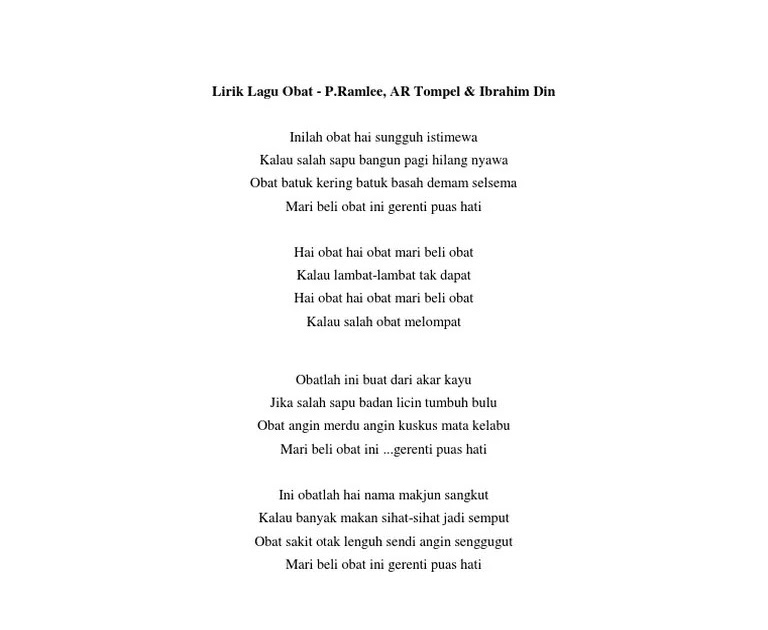 Lirik Lagu Obat - P.Ramlee, AR Tompel & Ibrahim Din

Inilah obat hai sungguh istimewa
Kalau salah sapu bangun pagi hilang nyawa
Obat batuk kering batuk basah demam selsema
Mari beli obat ini gerenti puas hati

Hai obat hai obat mari beli obat
Kalau lambat-lambat tak dapat
Hai obat hai obat mari beli obat
Kalau salah obat melompat

Obatlah ini buat dari akar kayu
Jika salah sapu badan licin tumbuh bulu
Obat angin merdu angin kuskus mata kelabu
Mari beli obat ini ...gerenti puas hati

Ini obatlah hai nama makjun sangkut
Kalau banyak makan sihat-sihat jadi semput
Obat sakit otak lenguh sendi angin senggugut
Mari beli obat ini gerenti puas hati